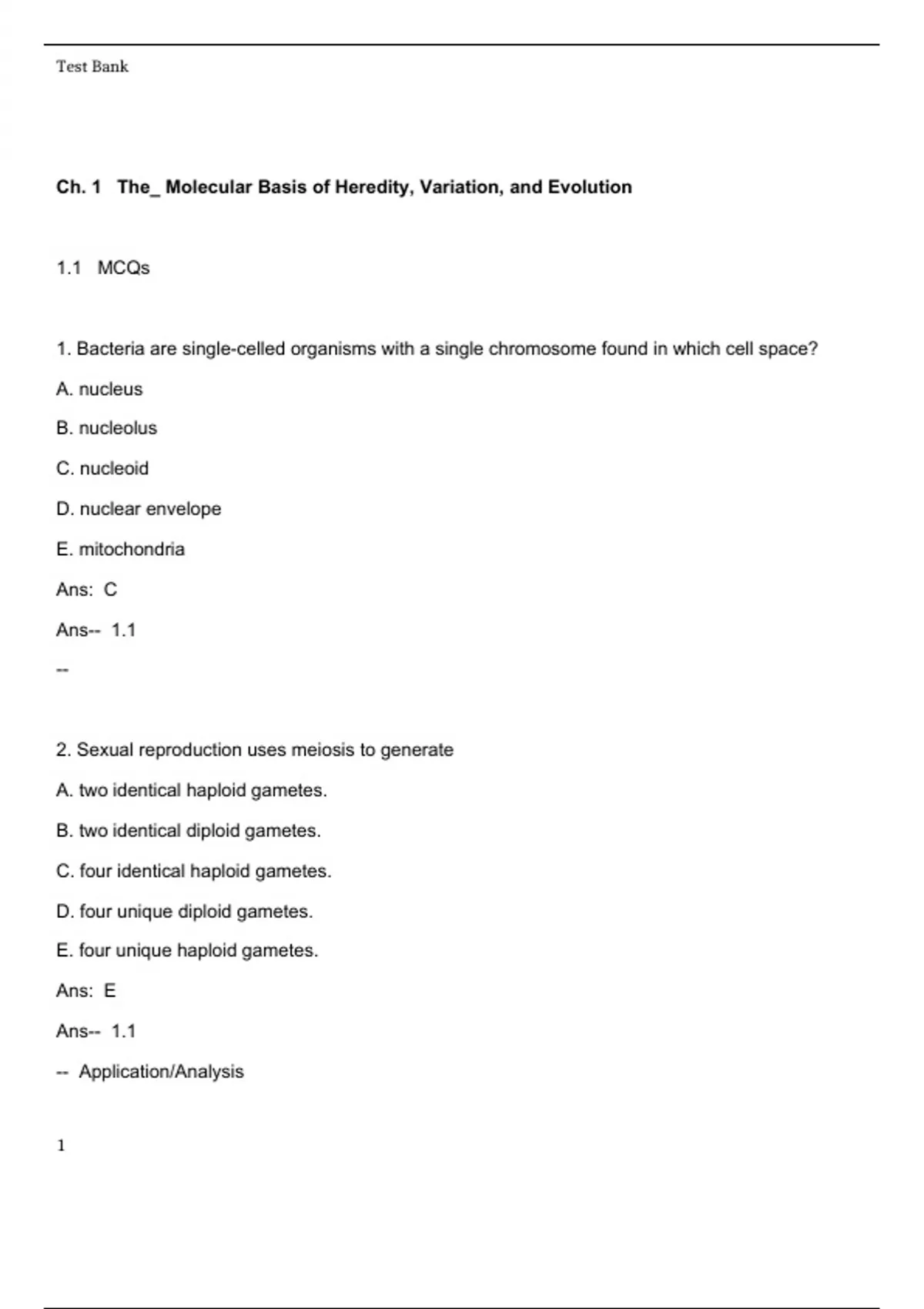 Test Bank

Ch. 1 The_ Molecular Basis of Heredity, Variation, and Evolution

1.1 MCQs

1. Bacteria are single-celled organisms with a single chromosome found in which cell space?

A. nucleus

B. nucleolus

C. nucleoid

D. nuclear envelope

E. mitochondria

Ans: C

Ans-- 1.1

--

2. Sexual reproduction uses meiosis to generate

A. two identical haploid gametes.

B. two identical diploid gametes.

C. four identical haploid gametes.

D. four unique diploid gametes.

E. four unique haploid gametes.

Ans: E

Ans-- 1.1

-- Application/Analysis

1